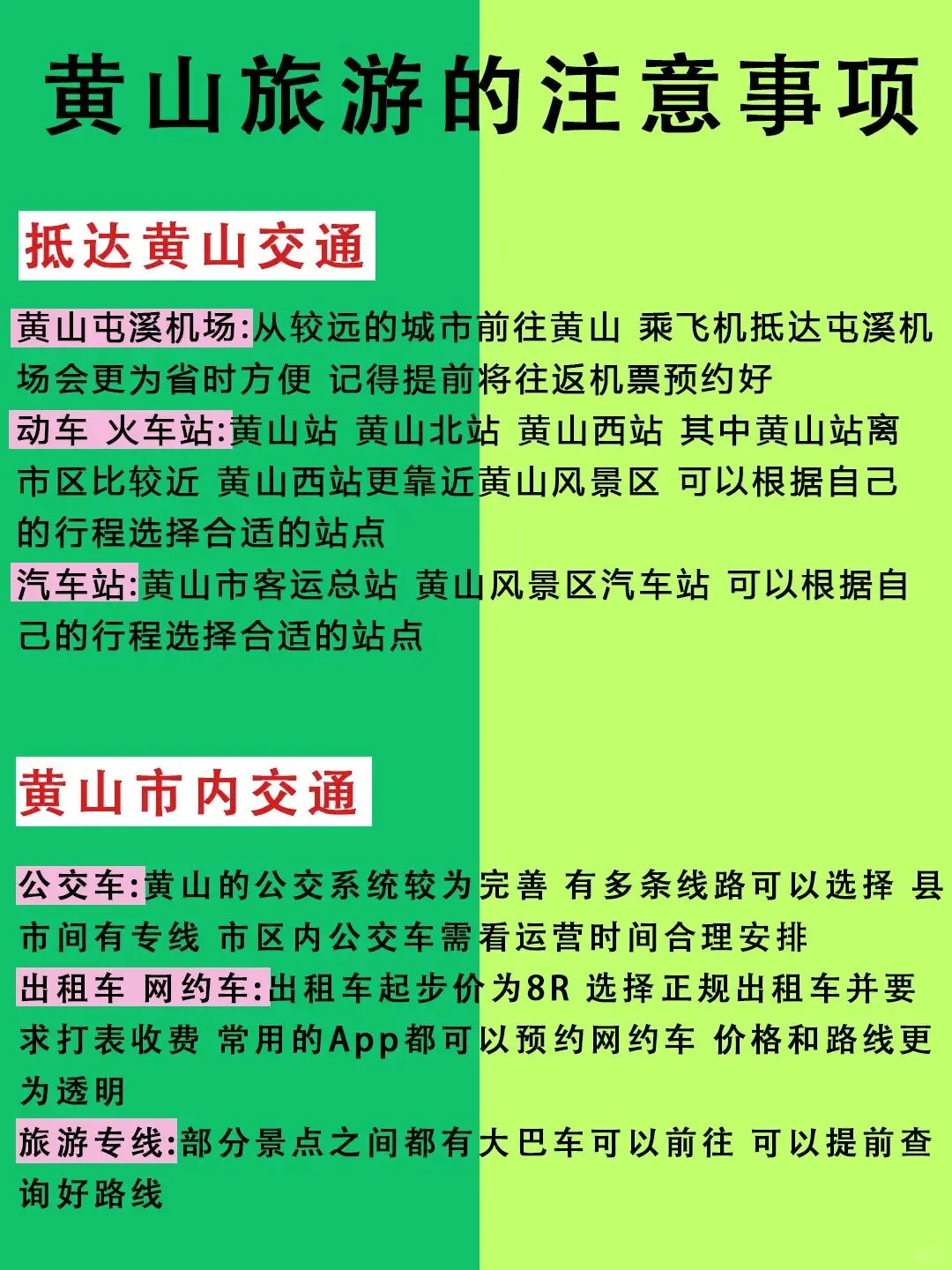 黄山旅游的注意事项

抵达黄山交通

黄山屯溪机场:从较远的城市前往黄山 乘飞机抵达屯溪机场会更为省时方便 记得提前将往返机票预约好
动车 火车站:黄山站 黄山北站 黄山西站 其中黄山站离市区比较近 黄山西站更靠近黄山风景区 可以根据自己的行程选择合适的站点
汽车站:黄山市客运总站 黄山风景区汽车站 可以根据自己的行程选择合适的站点

黄山市内交通

公交车:黄山的公交系统较为完善 有多条线路可以选择 县市间有专线 市区内公交车需看运营时间合理安排
出租车 网约车:出租车起步价为8R 选择正规出租车并要求打表收费 常用的App都可以预约网约车 价格和路线更为透明
旅游专线:部分景点之间都有大巴车可以前往 可以提前查询好路线